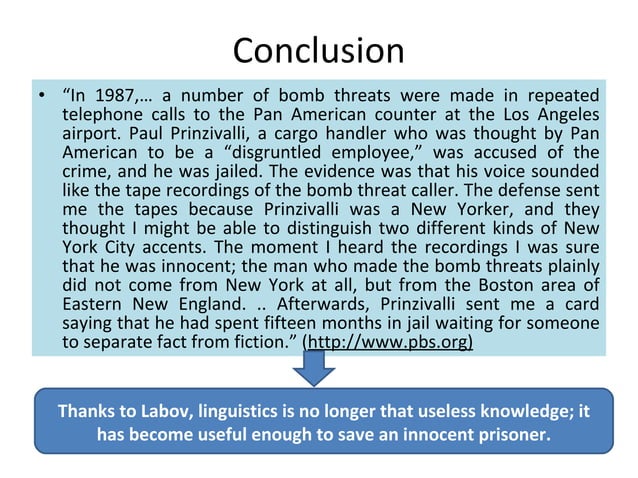 Conclusion

• “In 1987,… a number of bomb threats were made in repeated telephone calls to the Pan American counter at the Los Angeles airport. Paul Prinzivalli, a cargo handler who was thought by Pan American to be a “disgruntled employee,” was accused of the crime, and he was jailed. The evidence was that his voice sounded like the tape recordings of the bomb threat caller. The defense sent me the tapes because Prinzivalli was a New Yorker, and they thought I might be able to distinguish two different kinds of New York City accents. The moment I heard the recordings I was sure that he was innocent; the man who made the bomb threats plainly did not come from New York at all, but from the Boston area of Eastern New England. .. Afterwards, Prinzivalli sent me a card saying that he had spent fifteen months in jail waiting for someone to separate fact from fiction.” (http://www.pbs.org)

Thanks to Labov, linguistics is no longer that useless knowledge; it has become useful enough to save an innocent prisoner.